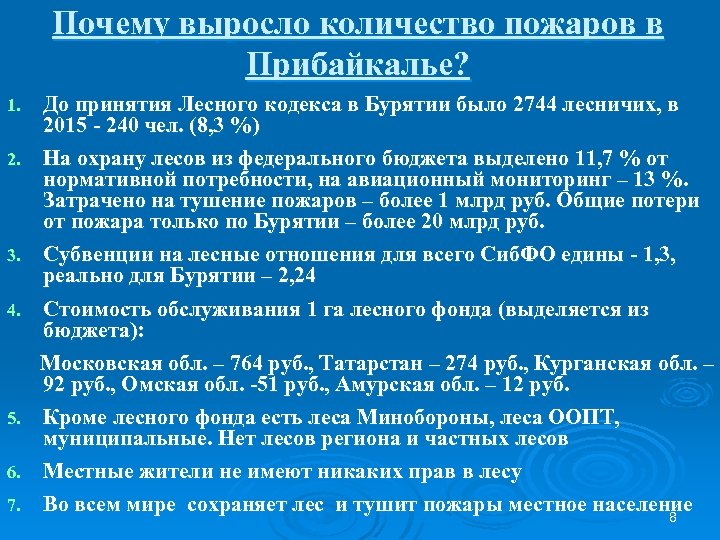 Почему выросло количество пожаров в Прибайкалье?

1. До принятия Лесного кодекса в Бурятии было 2744 лесничих, в 2015 - 240 чел. (8,3 %)

2. На охрану лесов из федерального бюджета выделено 11,7 % от нормативной потребности, на авиационный мониторинг – 13 %. Затрачено на тушение пожаров – более 1 млрд руб. Общие потери от пожара только по Бурятии – более 20 млрд руб.

3. Субвенции на лесные отношения для всего СибФО едины - 1,3, реально для Бурятии – 2,24

4. Стоимость обслуживания 1 га лесного фонда (выделяется из бюджета):

Московская обл. – 764 руб., Татарстан – 274 руб., Курганская обл. – 92 руб., Омская обл. -51 руб., Амурская обл. – 12 руб.

5. Кроме лесного фонда есть леса Минобороны, леса ООПТ, муниципальные. Нет лесов региона и частных лесов

6. Местные жители не имеют никаких прав в лесу

7. Во всем мире сохраняет лес и тушит пожары местное население

8